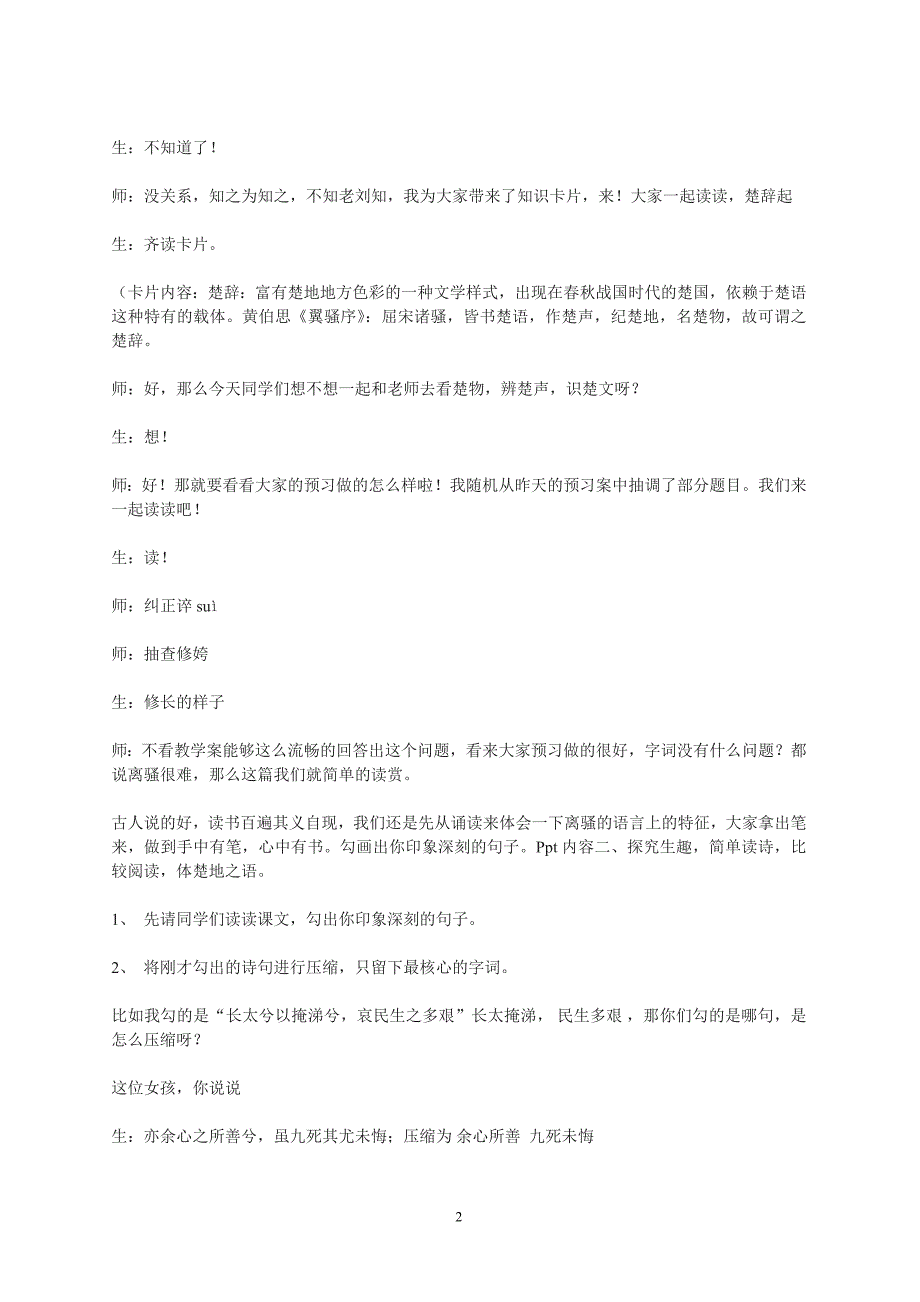 生：不知道了！

师：没关系，知之为知之，不知老刘知，我为大家带来了知识卡片，来！大家一起读读，楚辞起

生：齐读卡片。

（卡片内容：楚辞：富有楚地地方色彩的一种文学样式，出现在春秋战国时代的楚国，依赖于楚语这种特有的载体。黄伯思《翼骚序》：屈宋诸骚，皆书楚语，作楚声，纪楚地，名楚物，故可谓之楚辞。

师：好，那么今天同学们想不想一起和老师去看楚物，辨楚声，识楚文呀？

生：想！

师：好！那就要看看大家的预习做的怎么样啦！我随机从昨天的预习案中抽调了部分题目。我们来一起读读吧！

生：读！

师：纠正谇 suì

师：抽查修姱

生：修长的样子

师：不看教学案能够这么流畅的回答出这个问题，看来大家预习做的很好，字词没有什么问题？都说离骚很难，那么这篇我们就简单的读赏。

古人说的好，读书百遍其义自现，我们还是先从诵读来体会一下离骚的语言上的特征，大家拿出笔来，做到手中有笔，心中有书。勾画出你印象深刻的句子。Ppt 内容二、探究生趣，简单读诗，比较阅读，体楚地之语。

1、 先请同学们读读课文，勾出你印象深刻的句子。

2、 将刚才勾出的诗句进行压缩，只留下最核心的字词。

比如我勾的是“长太兮以掩涕兮，哀民生之多艰”长太掩涕， 民生多艰 ，那你们勾的是哪句，是怎么压缩呀？

这位女孩，你说说

生：亦余心之所善兮，虽九死其尤未悔；压缩为 余心所善 九死未悔

2